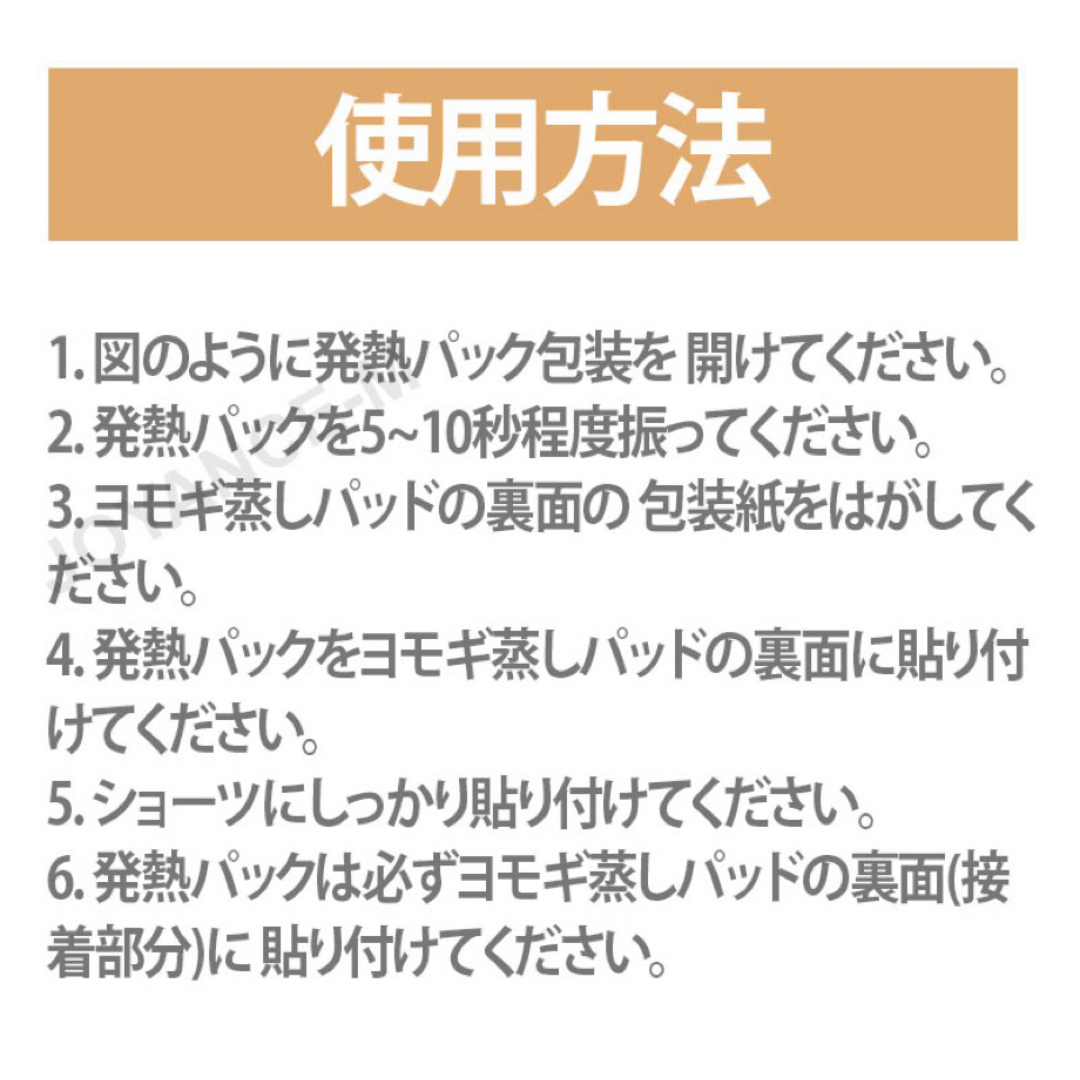 使用方法

1. 図のように発熱パック包装を 開けてください。
2. 発熱パックを5~10秒程度振ってください。
3. ヨモギ蒸しパッドの裏面の 包装紙をはがしてください。
4. 発熱パックをヨモギ蒸しパッドの裏面に貼り付けてください。
5. ショーツにしっかり貼り付けてください。
6. 発熱パックは必ずヨモギ蒸しパッドの裏面(接着部分)に 貼り付けてください。